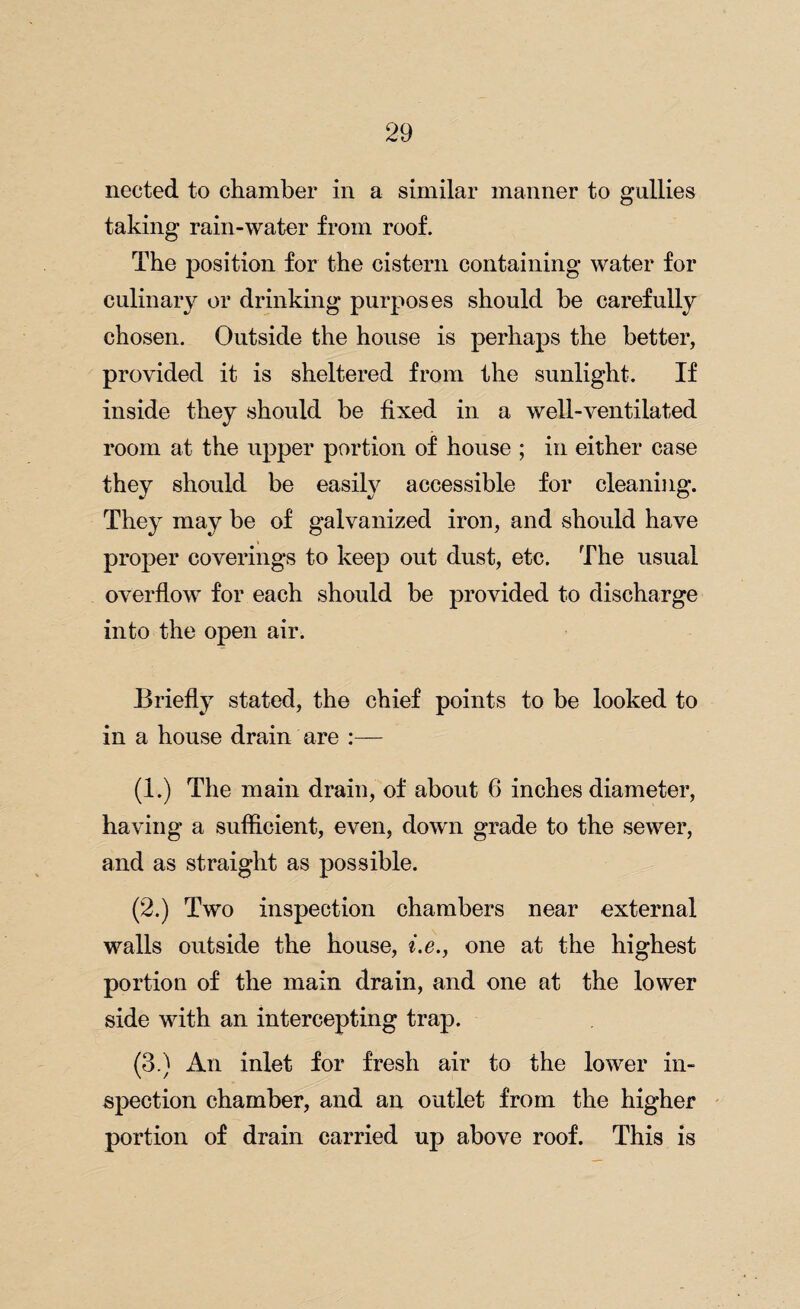 29

nected to chamber in a similar manner to gullies taking rain-water from roof.

The position for the cistern containing water for culinary or drinking purposes should be carefully chosen. Outside the house is perhaps the better, provided it is sheltered from the sunlight. If inside they should be fixed in a well-ventilated room at the upper portion of house ; in either case they should be easily accessible for cleaning. They may be of galvanized iron, and should have proper coverings to keep out dust, etc. The usual overflow for each should be provided to discharge into the open air.

Briefly stated, the chief points to be looked to in a house drain are :—

(1.) The main drain, of about 6 inches diameter, having a sufficient, even, down grade to the sewer, and as straight as possible.

(2.) Two inspection chambers near external walls outside the house, i.e., one at the highest portion of the main drain, and one at the lower side with an intercepting trap.

(3.) An inlet for fresh air to the lower inspection chamber, and an outlet from the higher portion of drain carried up above roof. This is